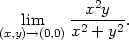 $\lim_{(x,y)\to(0,0)} \frac{x^2y}{x^2+y^2}.$